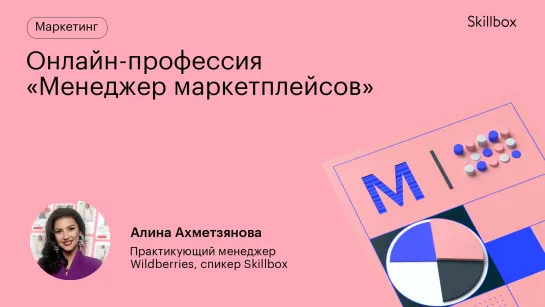 Маркетинг

Skillbox

Онлайн-профессия «Менеджер маркетплейсов»

M

Алина Ахметзянова

Практикующий менеджер Wildberries, спикер Skillbox